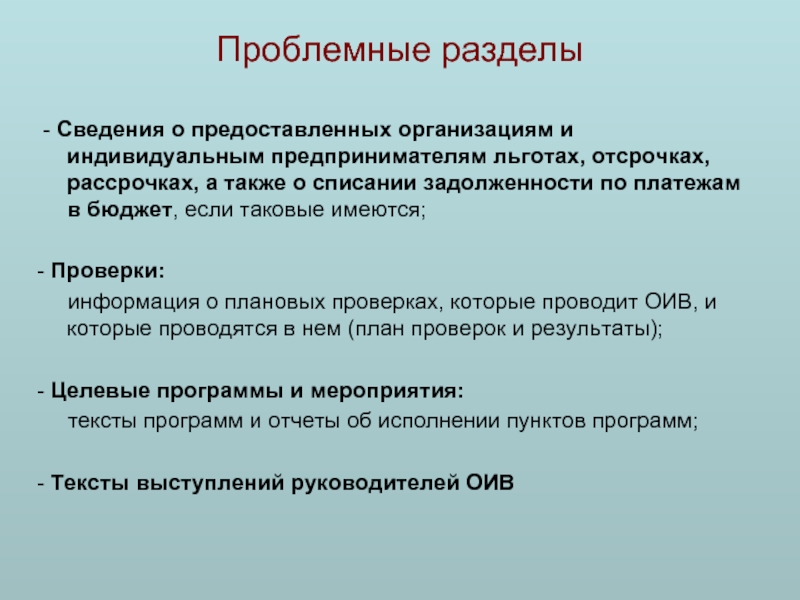 Проблемные разделы

- Сведения о предоставленных организациям и индивидуальным предпринимателям льготах, отсрочках, рассрочках, а также о списании задолженности по платежам в бюджет, если таковые имеются;

- Проверки:

информация о плановых проверках, которые проводит ОИВ, и которые проводятся в нем (план проверок и результаты);

- Целевые программы и мероприятия:

тексты программ и отчеты об исполнении пунктов программ;

- Тексты выступлений руководителей ОИВ